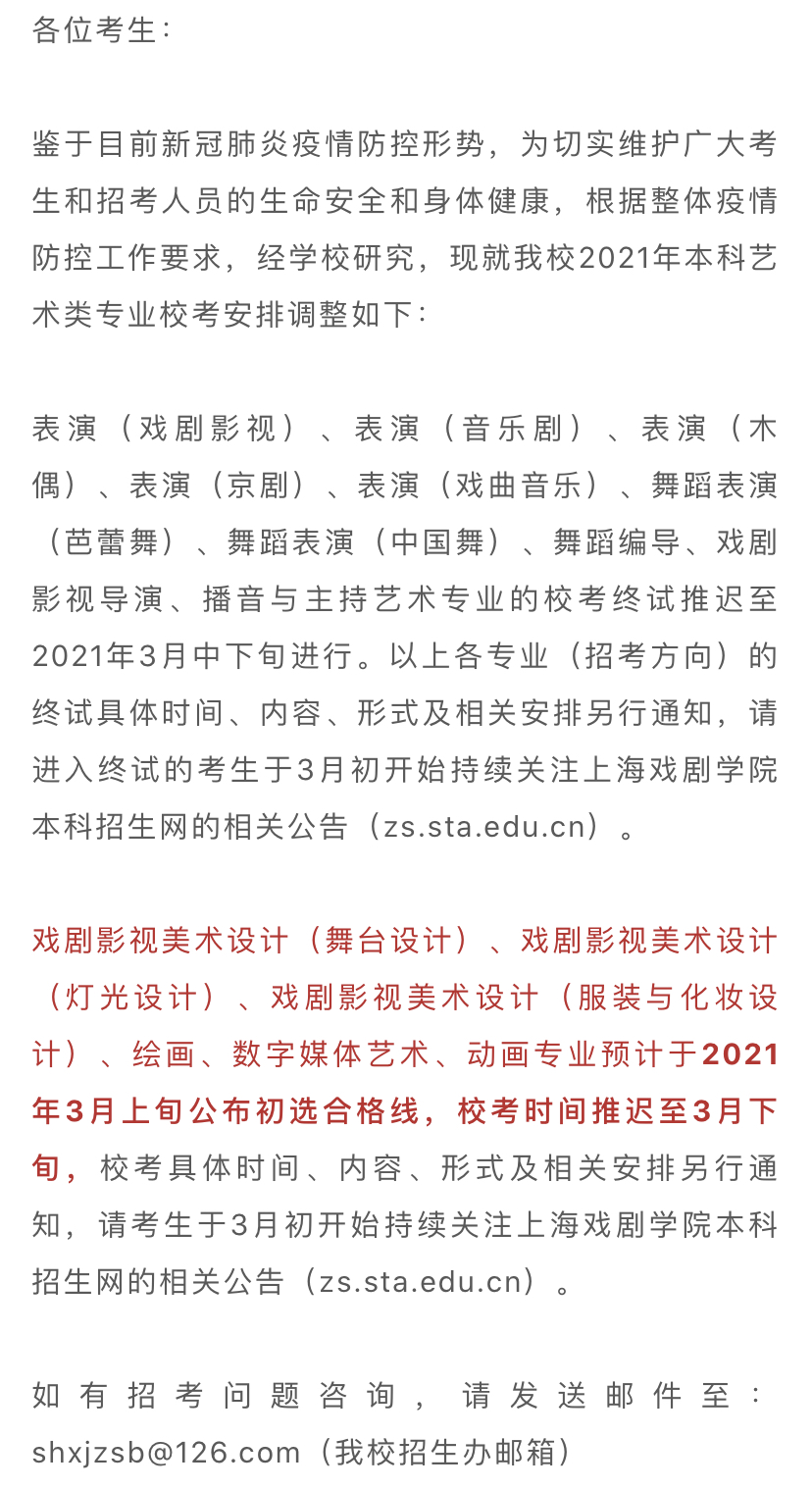 各位考生：

鉴于目前新冠肺炎疫情防控形势，为切实维护广大考生和招考人员的生命安全和身体健康，根据整体疫情防控工作要求，经学校研究，现就我校2021年本科艺术类专业校考安排调整如下：

表演（戏剧影视）、表演（音乐剧）、表演（木偶）、表演（京剧）、表演（戏曲音乐）、舞蹈表演（芭蕾舞）、舞蹈表演（中国舞）、舞蹈编导、戏剧影视导演、播音与主持艺术专业的校考终试推迟至2021年3月中下旬进行。以上各专业（招考方向）的终试具体时间、内容、形式及相关安排另行通知，请进入终试的考生于3月初开始持续关注上海戏剧学院本科招生网的相关公告（zs.sta.edu.cn）。

戏剧影视美术设计（舞台设计）、戏剧影视美术设计（灯光设计）、戏剧影视美术设计（服装与化妆设计）、绘画、数字媒体艺术、动画专业预计于2021年3月上旬公布初选合格线，校考时间推迟至3月下旬，校考具体时间、内容、形式及相关安排另行通知，请考生于3月初开始持续关注上海戏剧学院本科招生网的相关公告（zs.sta.edu.cn）。

如有招考问题咨询，请发送邮件至：shxjzsb@126.com（我校招生办邮箱）